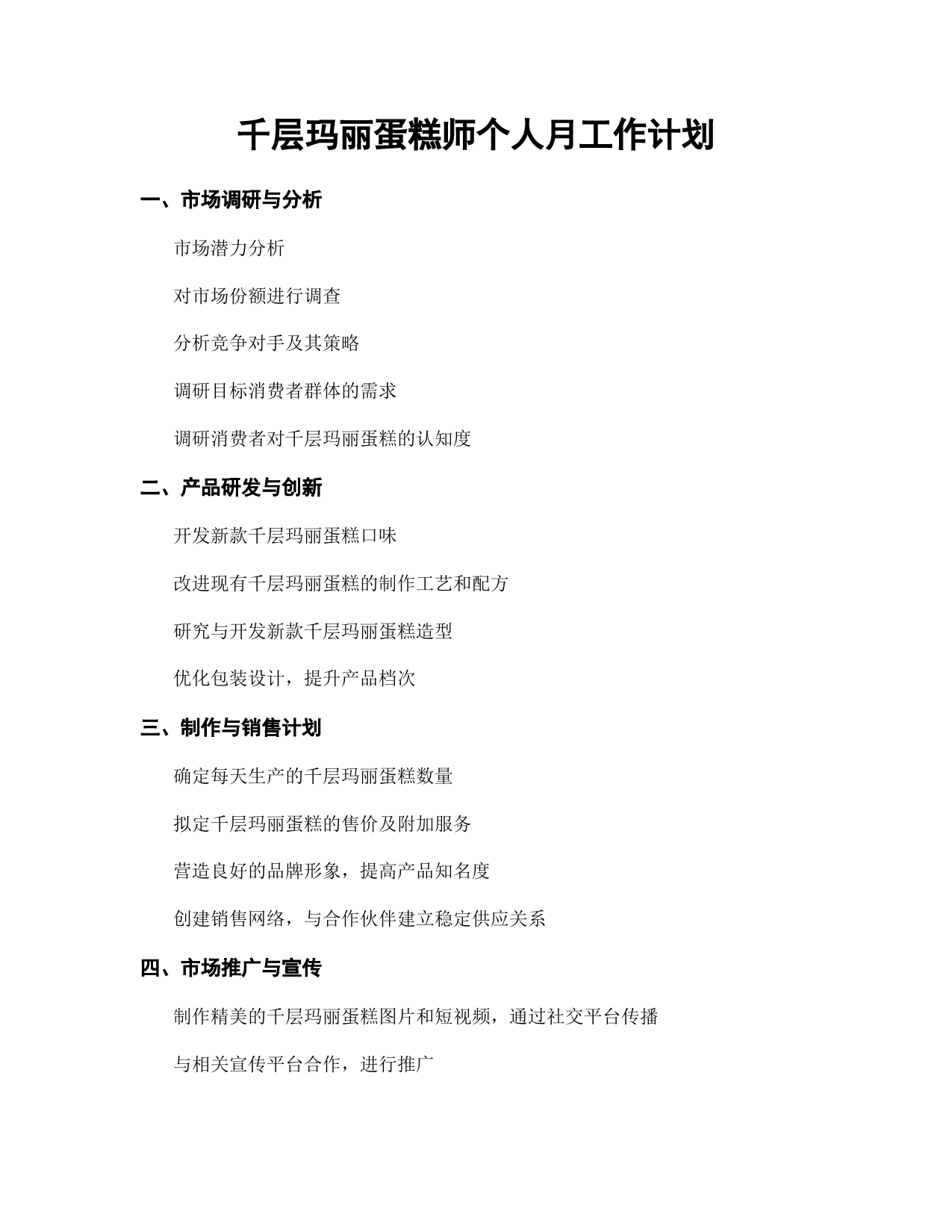 千层玛丽蛋糕师个人月工作计划

一、市场调研与分析

市场潜力分析

对市场份额进行调查

分析竞争对手及其策略

调研目标消费者群体的需求

调研消费者对千层玛丽蛋糕的认知度

二、产品研发与创新

开发新款千层玛丽蛋糕口味

改进现有千层玛丽蛋糕的制作工艺和配方

研究与开发新款千层玛丽蛋糕造型

优化包装设计，提升产品档次

三、制作与销售计划

确定每天生产的千层玛丽蛋糕数量

拟定千层玛丽蛋糕的售价及附加服务

营造良好的品牌形象，提高产品知名度

创建销售网络，与合作伙伴建立稳定供应关系

四、市场推广与宣传

制作精美的千层玛丽蛋糕图片和短视频，通过社交平台传播

与相关宣传平台合作，进行推广